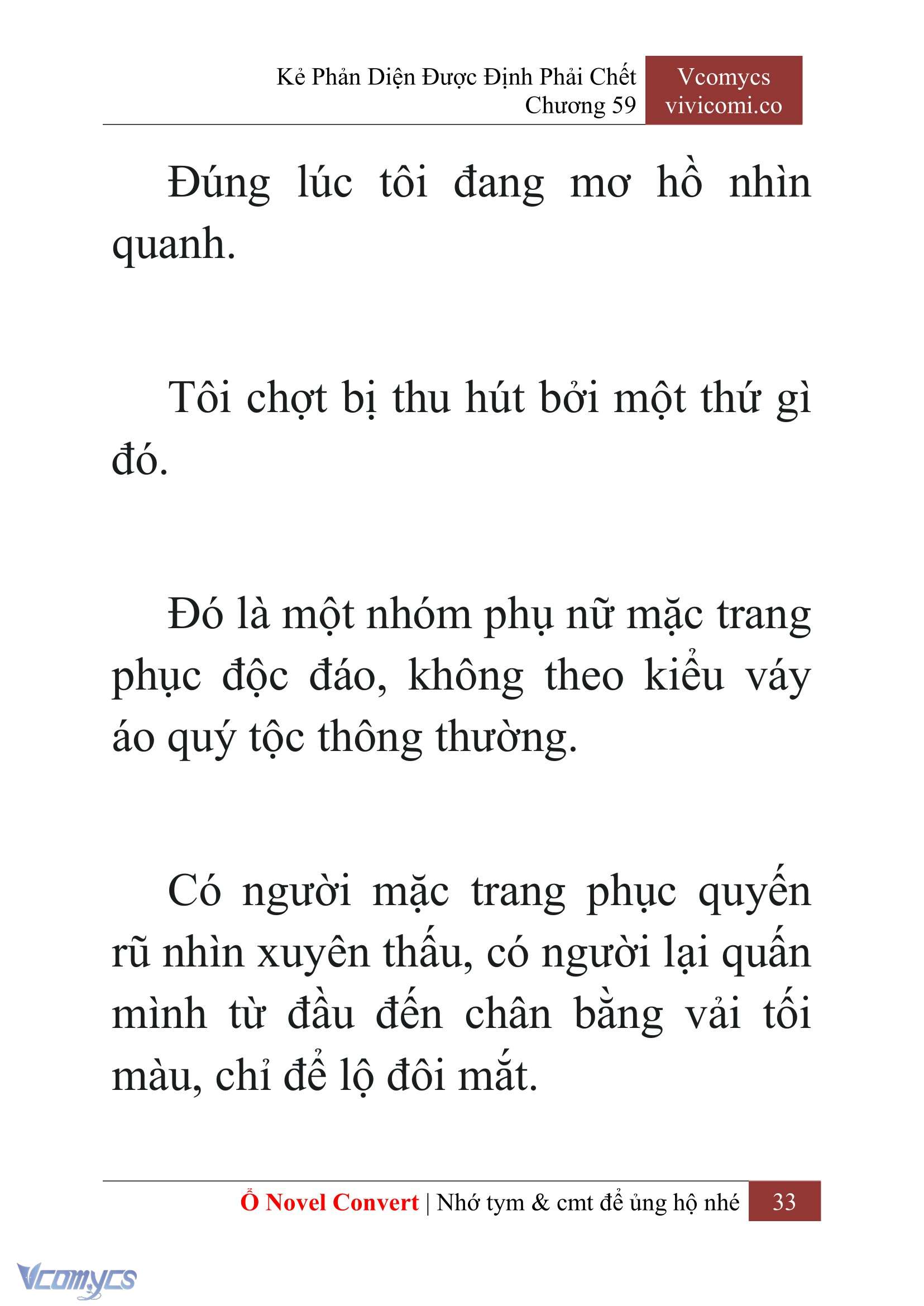 Kẻ Phản Diện Được Định Phải Chết
Chương 59

Vcomycs
vivicomi.co

Đúng lúc tôi đang mơ hồ nhìn quanh.

Tôi chợt bị thu hút bởi một thứ gì đó.

Đó là một nhóm phụ nữ mặc trang phục độc đáo, không theo kiểu váy áo quý tộc thông thường.

Có người mặc trang phục quyến rũ nhìn xuyên thấu, có người lại quấn mình từ đầu đến chân bằng vải tối màu, chỉ để lộ đôi mắt.

Ổ Novel Convert | Nhớ tym & cmt để ủng hộ nhé 33

Vcomycs